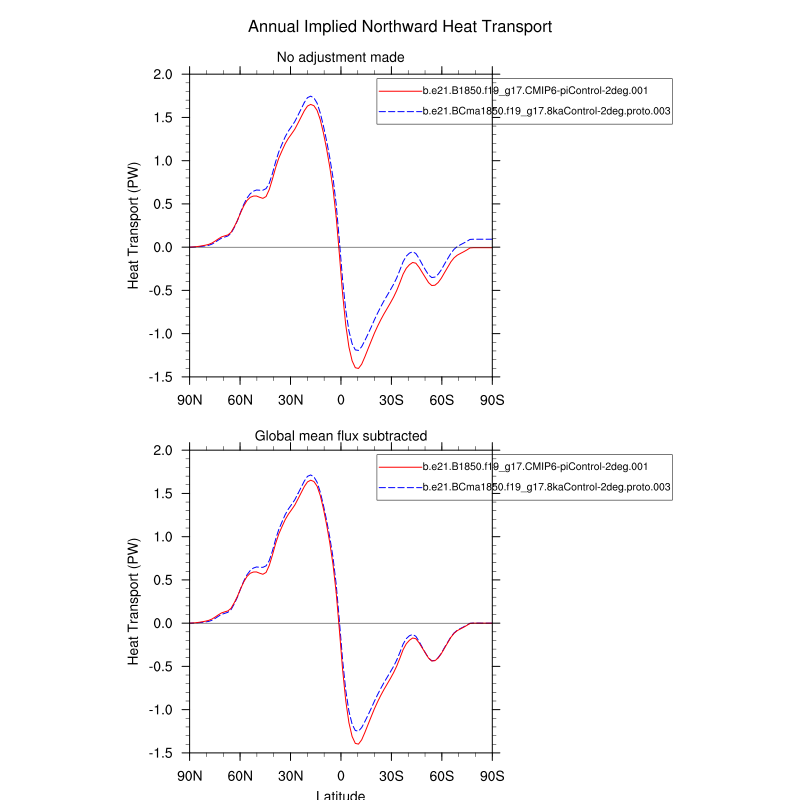 Annual Implied Northward Heat Transport

No adjustment made

b.e21.B1850.f19_g17.CMIP6-piControl-2deg.001
b.e21.BCma1850.f19_g17.8kaControl-2deg.proto.003

Heat Transport (PW)

2.0
1.5
1.0
0.5
0.0
-0.5
-1.0
-1.5

90N 60N 30N 0 30S 60S 90S

Global mean flux subtracted

b.e21.B1850.f19_g17.CMIP6-piControl-2deg.001
b.e21.BCma1850.f19_g17.8kaControl-2deg.proto.003

Heat Transport (PW)

2.0
1.5
1.0
0.5
0.0
-0.5
-1.0
-1.5

90N 60N 30N 0 30S 60S 90S

Latitude